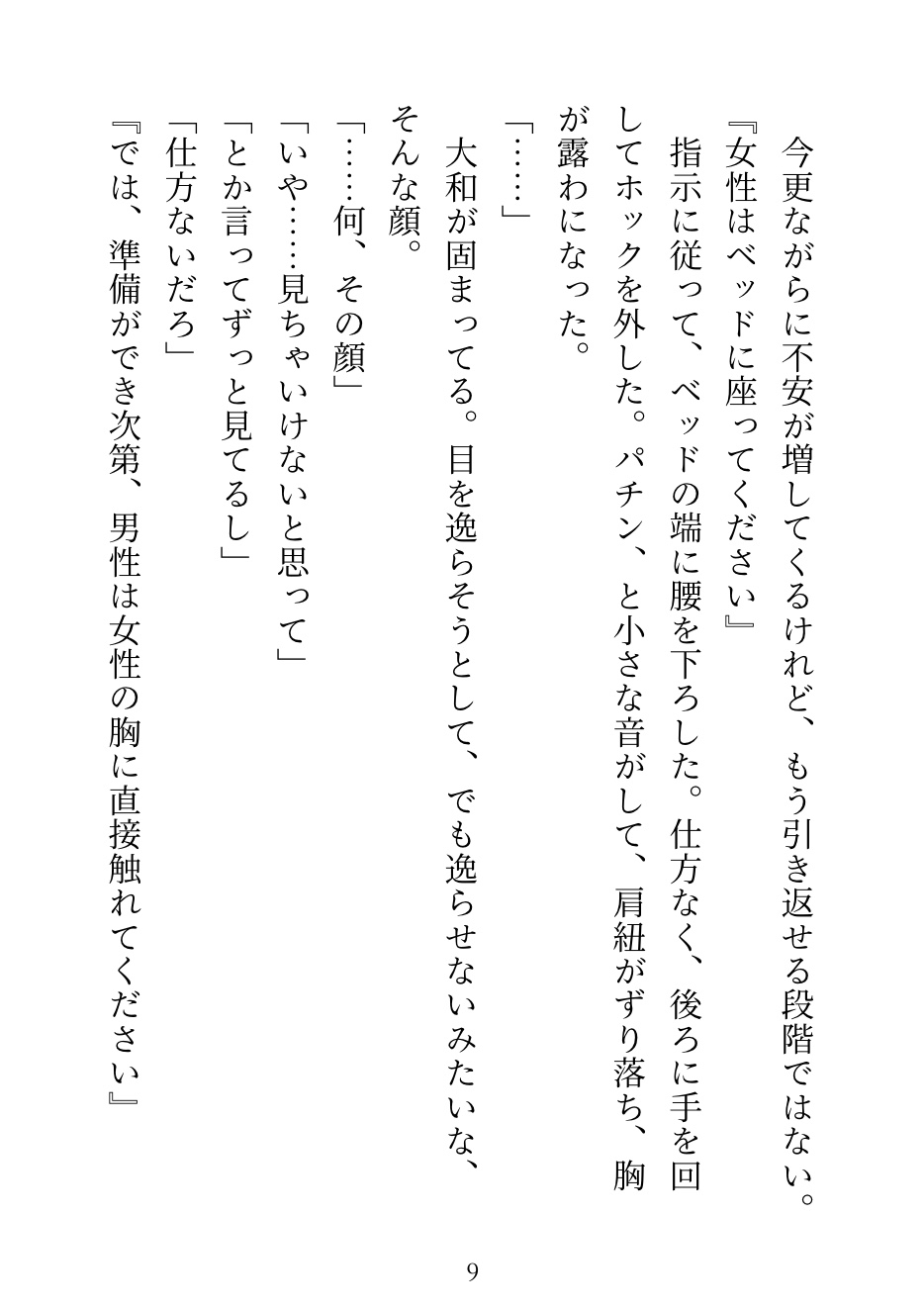 今更ながらに不安が増してくるけれど、もう引き返せる段階ではない。
『女性はベッドに座ってください』
指示に従って、ベッドの端に腰を下ろした。仕方なく、後ろに手を回してホックを外した。パチン、と小さな音がして、肩紐がずり落ち、胸が露わになった。
「……」
大和が固まってる。目を逸らそうとして、でも逸らせないみたいな、そんな顔。
「……何、その顔」
「いや……見ちゃいけないと思って」
「とか言ってずっと見てるし」
「仕方ないだろ」
『では、準備ができ次第、男性は女性の胸に直接触れてください』

9